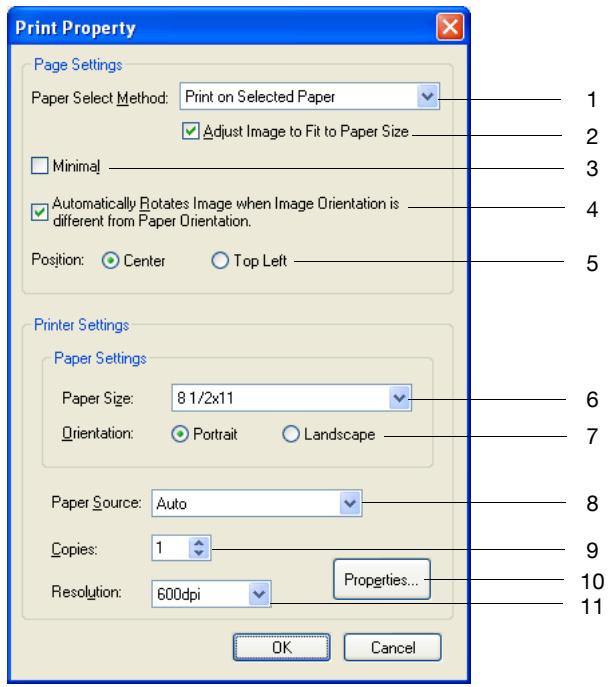 Print Property

Page Settings

Paper Select Method: Print on Selected Paper

1

Adjust Image to Fit to Paper Size

2

Minimal

3

Automatically Rotates Image when Image Orientation is different from Paper Orientation.

4

Position: Center Top Left

5

Printer Settings

Paper Settings

Paper Size: 8 1/2x11

6

Orientation: Portrait Landscape

7

Paper Source: Auto

8

Copies: 1

9

Properties...

10

Resolution: 600dpi

11

OK Cancel